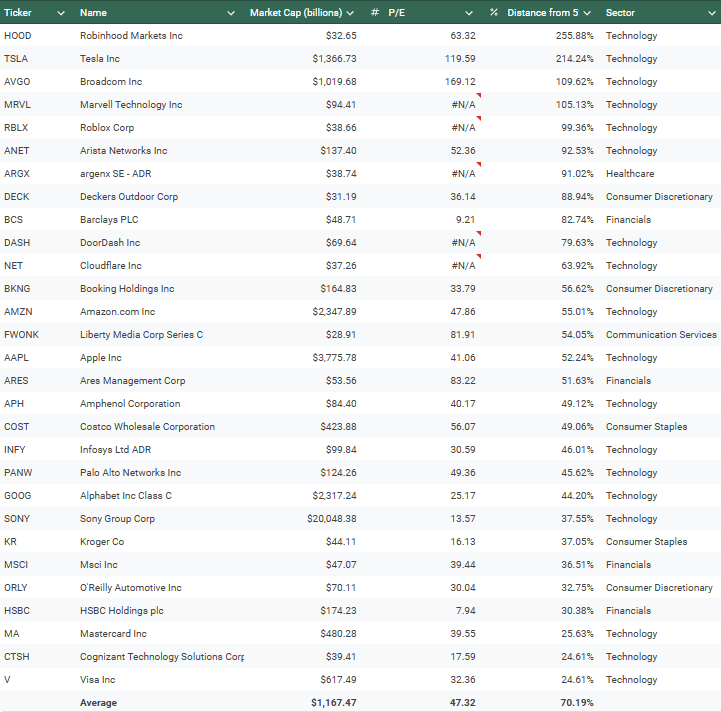 | Ticker | Name | Market Cap (billions) | # P/E | % Distance from 5 | Sector |
|---|---|---|---|---|---|
| HOOD | Robinhood Markets Inc | $32.65 | 63.32 | 255.88% | Technology |
| TSLA | Tesla Inc | $1,366.73 | 119.59 | 214.24% | Technology |
| AVGO | Broadcom Inc | $1,019.68 | 169.12 | 109.62% | Technology |
| MRVL | Marvell Technology Inc | $94.41 | #N/A | 105.13% | Technology |
| RBLX | Roblox Corp | $38.66 | #N/A | 99.36% | Technology |
| ANET | Arista Networks Inc | $137.40 | 52.36 | 92.53% | Technology |
| ARGX | argenx SE - ADR | $38.74 | #N/A | 91.02% | Healthcare |
| DECK | Deckers Outdoor Corp | $31.19 | 36.14 | 88.94% | Consumer Discretionary |
| BCS | Barclays PLC | $48.71 | 9.21 | 82.74% | Financials |
| DASH | DoorDash Inc | $69.64 | #N/A | 79.63% | Technology |
| NET | Cloudflare Inc | $37.26 | #N/A | 63.92% | Technology |
| BKNG | Booking Holdings Inc | $164.83 | 33.79 | 56.62% | Consumer Discretionary |
| AMZN | Amazon.com Inc | $2,347.89 | 47.86 | 55.01% | Technology |
| FWONK | Liberty Media Corp Series C | $28.91 | 81.91 | 54.05% | Communication Services |
| AAPL | Apple Inc | $3,775.78 | 41.06 | 52.24% | Technology |
| ARES | Ares Management Corp | $53.56 | 83.22 | 51.63% | Financials |
| APH | Amphenol Corporation | $84.40 | 40.17 | 49.12% | Technology |
| COST | Costco Wholesale Corporation | $423.88 | 56.07 | 49.06% | Consumer Staples |
| INFY | Infosys Ltd ADR | $99.84 | 30.59 | 46.01% | Technology |
| PANW | Palo Alto Networks Inc | $124.26 | 49.36 | 45.62% | Technology |
| GOOG | Alphabet Inc Class C | $2,317.24 | 25.17 | 44.20% | Technology |
| SONY | Sony Group Corp | $20,048.38 | 13.57 | 37.55% | Technology |
| KR | Kroger Co | $44.11 | 16.13 | 37.05% | Consumer Staples |
| MSCI | Msci Inc | $47.07 | 39.44 | 36.51% | Financials |
| ORLY | O'Reilly Automotive Inc | $70.11 | 30.04 | 32.75% | Consumer Discretionary |
| HSBC | HSBC Holdings plc | $174.23 | 7.94 | 30.38% | Financials |
| MA | Mastercard Inc | $480.28 | 39.55 | 25.63% | Technology |
| CTSH | Cognizant Technology Solutions Corp | $39.41 | 17.59 | 24.61% | Technology |
| V | Visa Inc | $617.49 | 32.36 | 24.61% | Technology |
| | Average | $1,167.47 | 47.32 | 70.19% | |